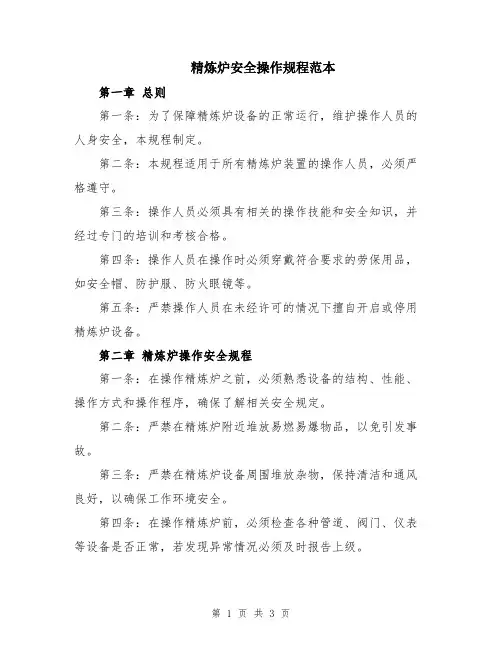 精炼炉安全操作规程范本

第一章 总则

第一条：为了保障精炼炉设备的正常运行，维护操作人员的人身安全，本规程制定。

第二条：本规程适用于所有精炼炉装置的操作人员，必须严格遵守。

第三条：操作人员必须具有相关的操作技能和安全知识，并经过专门的培训和考核合格。

第四条：操作人员在操作时必须穿戴符合要求的劳保用品，如安全帽、防护服、防火眼镜等。

第五条：严禁操作人员在未经许可的情况下擅自开启或停用精炼炉设备。

第二章 精炼炉操作安全规程

第一条：在操作精炼炉之前，必须熟悉设备的结构、性能、操作方式和操作程序，确保了解相关安全规定。

第二条：严禁在精炼炉附近堆放易燃易爆物品，以免引发事故。

第三条：严禁在精炼炉设备周围堆放杂物，保持清洁和通风良好，以确保工作环境安全。

第四条：在操作精炼炉前，必须检查各种管道、阀门、仪表等设备是否正常，若发现异常情况必须及时报告上级。

第 1 页 共 3 页